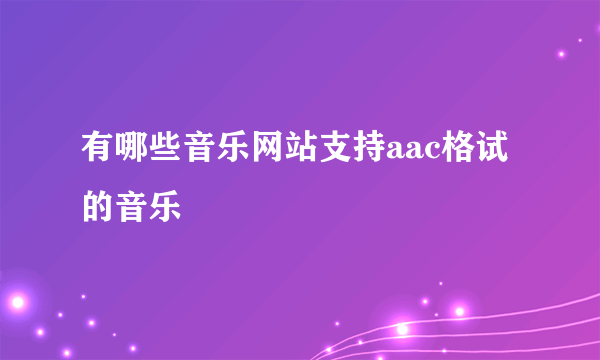 有哪些音乐网站支持aac格试的音乐